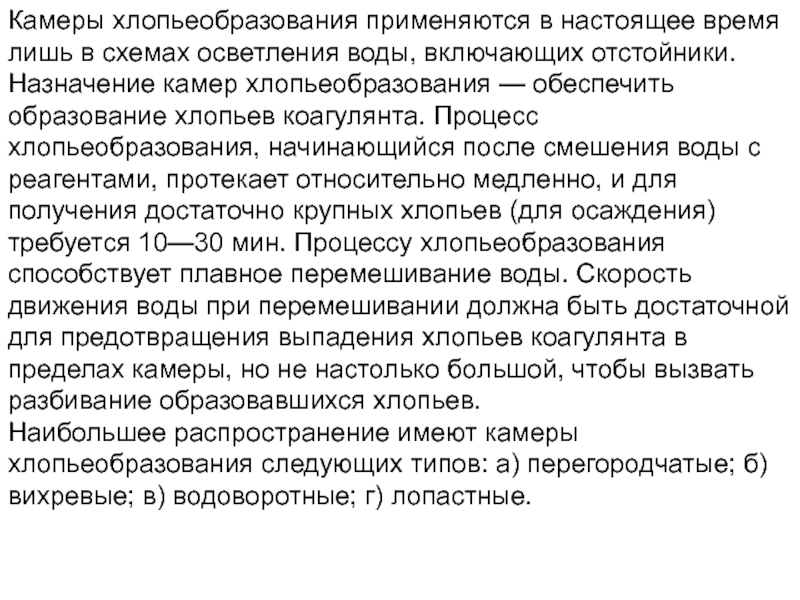 Камеры хлопьеобразования применяются в настоящее время лишь в схемах осветления воды, включающих отстойники. Назначение камер хлопьеобразования — обеспечить образование хлопьев коагулянта. Процесс хлопьеобразования, начинающийся после смешения воды с реагентами, протекает относительно медленно, и для получения достаточно крупных хлопьев (для осаждения) требуется 10—30 мин. Процессу хлопьеобразования способствует плавное перемешивание воды. Скорость движения воды при перемешивании должна быть достаточной для предотвращения выпадения хлопьев коагулянта в пределах камеры, но не настолько большой, чтобы вызвать разбивание образовавшихся хлопьев.
Наибольшее распространение имеют камеры хлопьеобразования следующих типов: а) перегородчатые; б) вихревые; в) водоворотные; г) лопастные.